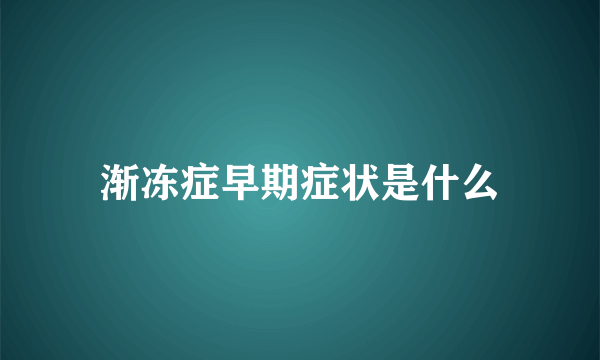 渐冻症早期症状是什么